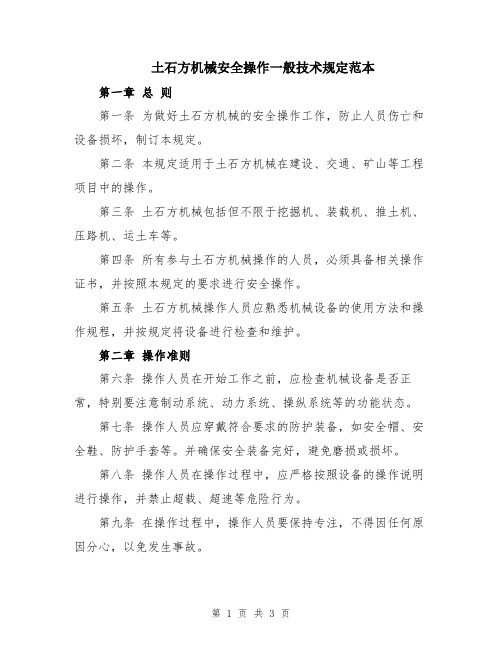 土石方机械安全操作一般技术规定范本

第一章 总 则

第一条 为做好土石方机械的安全操作工作，防止人员伤亡和设备损坏，制订本规定。

第二条 本规定适用于土石方机械在建设、交通、矿山等工程项目中的操作。

第三条 土石方机械包括但不限于挖掘机、装载机、推土机、压路机、运土车等。

第四条 所有参与土石方机械操作的人员，必须具备相关操作证书，并按照本规定的要求进行安全操作。

第五条 土石方机械操作人员应熟悉机械设备的使用方法和操作规程，并按规定将设备进行检查和维护。

第二章 操作准则

第六条 操作人员在开始工作之前，应检查机械设备是否正常，特别要注意制动系统、动力系统、操纵系统等的功能状态。

第七条 操作人员应穿戴符合要求的防护装备，如安全帽、安全鞋、防护手套等。并确保安全装备完好，避免磨损或损坏。

第八条 操作人员在操作过程中，应严格按照设备的操作说明进行操作，并禁止超载、超速等危险行为。

第九条 在操作过程中，操作人员要保持专注，不得因任何原因分心，以免发生事故。

第 1 页 共 3 页